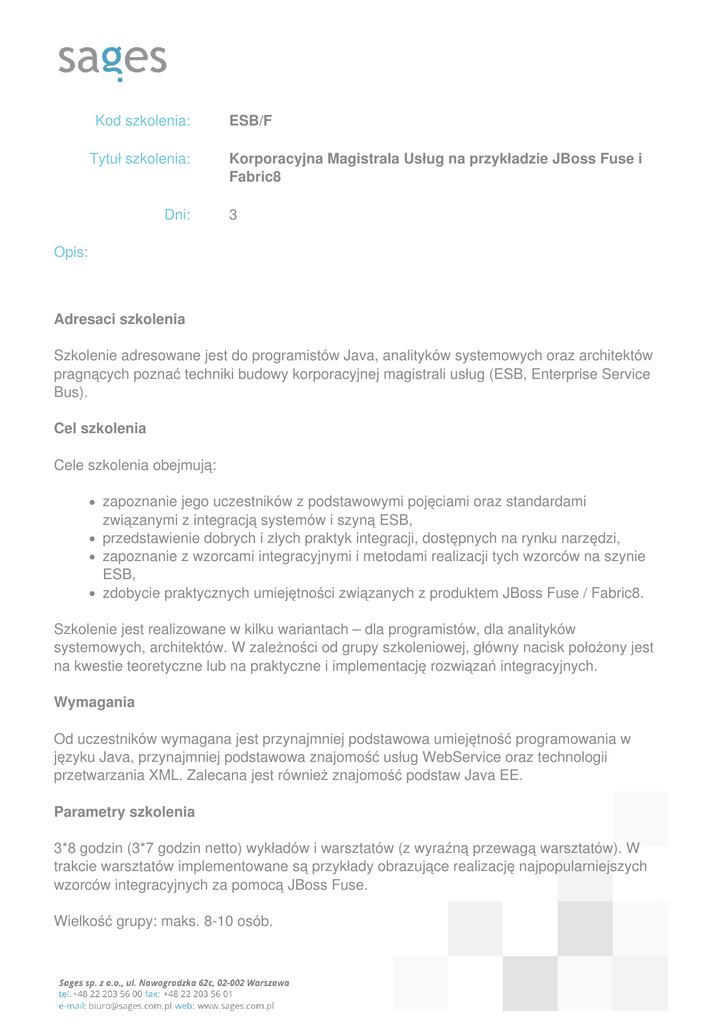 sages

Kod szkolenia: ESB/F

Tytuł szkolenia: Korporacyjna Magistrala Usług na przykładzie JBoss Fuse i Fabric8

Dni: 3

Opis:

Adresaci szkolenia

Szkolenie adresowane jest do programistów Java, analityków systemowych oraz architektów pragnących poznać techniki budowy korporacyjnej magistrali usług (ESB, Enterprise Service Bus).

Cel szkolenia

Cele szkolenia obejmują:

- zapoznanie jego uczestników z podstawowymi pojęciami oraz standardami związanymi z integracją systemów i szyną ESB,
- przedstawienie dobrych i złych praktyk integracji, dostępnych na rynku narzędzi,
- zapoznanie z wzorcami integracyjnymi i metodami realizacji tych wzorców na szynie ESB,
- zdobycie praktycznych umiejętności związanych z produktem JBoss Fuse / Fabric8.

Szkolenie jest realizowane w kilku wariantach – dla programistów, dla analityków systemowych, architektów. W zależności od grupy szkoleniowej, główny nacisk położony jest na kwestie teoretyczne lub na praktyczne i implementację rozwiązań integracyjnych.

Wymagania

Od uczestników wymagana jest przynajmniej podstawowa umiejętność programowania w języku Java, przynajmniej podstawowa znajomość usług WebService oraz technologii przetwarzania XML. Zalecana jest również znajomość podstaw Java EE.

Parametry szkolenia

3*8 godzin (3*7 godzin netto) wykładów i warsztatów (z wyraźną przewagą warsztatów). W trakcie warsztatów implementowane są przykłady obrazujące realizację najpopularniejszych wzorców integracyjnych za pomocą JBoss Fuse.

Wielkość grupy: maks. 8-10 osób.

Sages sp. z o.o., ul. Nowogrodzka 62c, 02-002 Warszawa
tel. +48 22 203 56 00 fax: +48 22 203 56 01
e-mail: biuro@sages.com.pl web: www.sages.com.pl